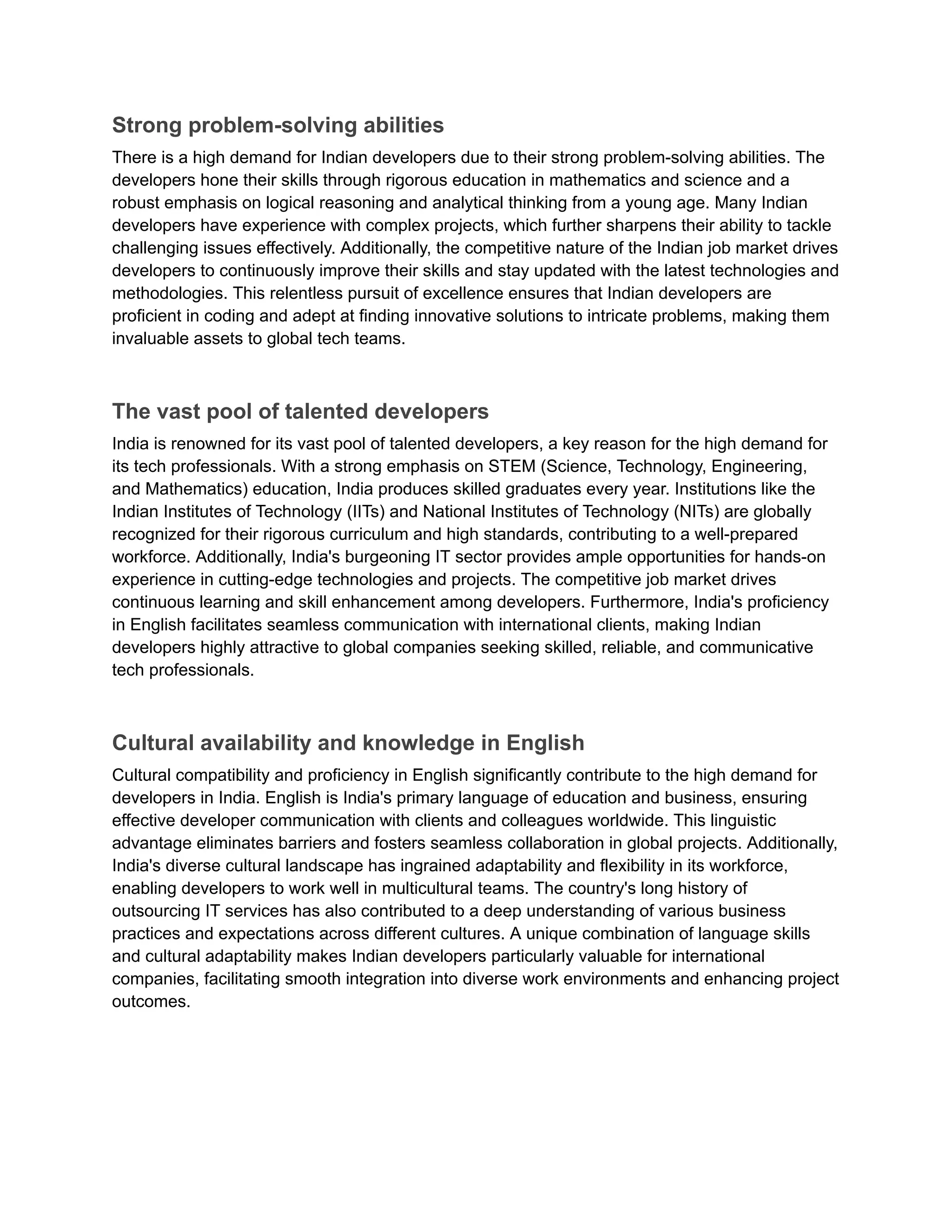 Strong problem-solving abilities

There is a high demand for Indian developers due to their strong problem-solving abilities. The developers hone their skills through rigorous education in mathematics and science and a robust emphasis on logical reasoning and analytical thinking from a young age. Many Indian developers have experience with complex projects, which further sharpens their ability to tackle challenging issues effectively. Additionally, the competitive nature of the Indian job market drives developers to continuously improve their skills and stay updated with the latest technologies and methodologies. This relentless pursuit of excellence ensures that Indian developers are proficient in coding and adept at finding innovative solutions to intricate problems, making them invaluable assets to global tech teams.

The vast pool of talented developers

India is renowned for its vast pool of talented developers, a key reason for the high demand for its tech professionals. With a strong emphasis on STEM (Science, Technology, Engineering, and Mathematics) education, India produces skilled graduates every year. Institutions like the Indian Institutes of Technology (IITs) and National Institutes of Technology (NITs) are globally recognized for their rigorous curriculum and high standards, contributing to a well-prepared workforce. Additionally, India's burgeoning IT sector provides ample opportunities for hands-on experience in cutting-edge technologies and projects. The competitive job market drives continuous learning and skill enhancement among developers. Furthermore, India's proficiency in English facilitates seamless communication with international clients, making Indian developers highly attractive to global companies seeking skilled, reliable, and communicative tech professionals.

Cultural availability and knowledge in English

Cultural compatibility and proficiency in English significantly contribute to the high demand for developers in India. English is India's primary language of education and business, ensuring effective developer communication with clients and colleagues worldwide. This linguistic advantage eliminates barriers and fosters seamless collaboration in global projects. Additionally, India's diverse cultural landscape has ingrained adaptability and flexibility in its workforce, enabling developers to work well in multicultural teams. The country's long history of outsourcing IT services has also contributed to a deep understanding of various business practices and expectations across different cultures. A unique combination of language skills and cultural adaptability makes Indian developers particularly valuable for international companies, facilitating smooth integration into diverse work environments and enhancing project outcomes.